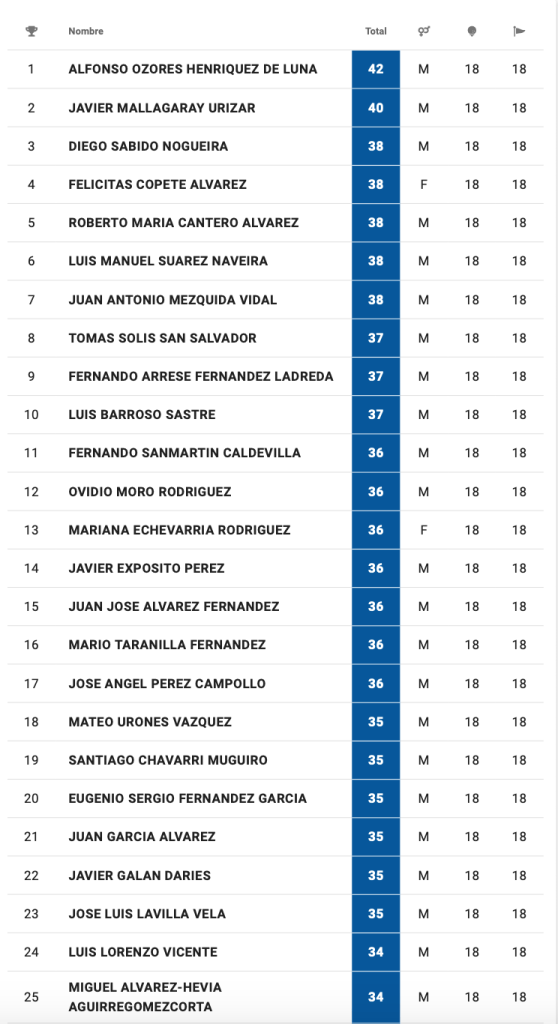 |  | Nombre | Total |  |  |  |
|---|---|---|---|---|---|
| 1 | ALFONSO OZORES HENRIQUEZ DE LUNA | 42 | M | 18 | 18 |
| 2 | JAVIER MALLAGARAY URIZAR | 40 | M | 18 | 18 |
| 3 | DIEGO SABIDO NOGUEIRA | 38 | M | 18 | 18 |
| 4 | FELICITAS COPETE ALVAREZ | 38 | F | 18 | 18 |
| 5 | ROBERTO MARIA CANTERO ALVAREZ | 38 | M | 18 | 18 |
| 6 | LUIS MANUEL SUAREZ NAVEIRA | 38 | M | 18 | 18 |
| 7 | JUAN ANTONIO MEZQUIDA VIDAL | 38 | M | 18 | 18 |
| 8 | TOMAS SOLIS SAN SALVADOR | 37 | M | 18 | 18 |
| 9 | FERNANDO ARRESE FERNANDEZ LADREDA | 37 | M | 18 | 18 |
| 10 | LUIS BARROSO SASTRE | 37 | M | 18 | 18 |
| 11 | FERNANDO SANMARTIN CALDEVILLA | 36 | M | 18 | 18 |
| 12 | OVIDIO MORO RODRIGUEZ | 36 | M | 18 | 18 |
| 13 | MARIANA ECHEVARRIA RODRIGUEZ | 36 | F | 18 | 18 |
| 14 | JAVIER EXPOSITO PEREZ | 36 | M | 18 | 18 |
| 15 | JUAN JOSE ALVAREZ FERNANDEZ | 36 | M | 18 | 18 |
| 16 | MARIO TARANILLA FERNANDEZ | 36 | M | 18 | 18 |
| 17 | JOSE ANGEL PEREZ CAMPOLLO | 36 | M | 18 | 18 |
| 18 | MATEO URONES VAZQUEZ | 35 | M | 18 | 18 |
| 19 | SANTIAGO CHAVARRI MUGUIRO | 35 | M | 18 | 18 |
| 20 | EUGENIO SERGIO FERNANDEZ GARCIA | 35 | M | 18 | 18 |
| 21 | JUAN GARCIA ALVAREZ | 35 | M | 18 | 18 |
| 22 | JAVIER GALAN DARIES | 35 | M | 18 | 18 |
| 23 | JOSE LUIS LAVILLA VELA | 35 | M | 18 | 18 |
| 24 | LUIS LORENZO VICENTE | 34 | M | 18 | 18 |
| 25 | MIGUEL ALVAREZ-HEVIA AGUIRREGOMEZCORTA | 34 | M | 18 | 18 |